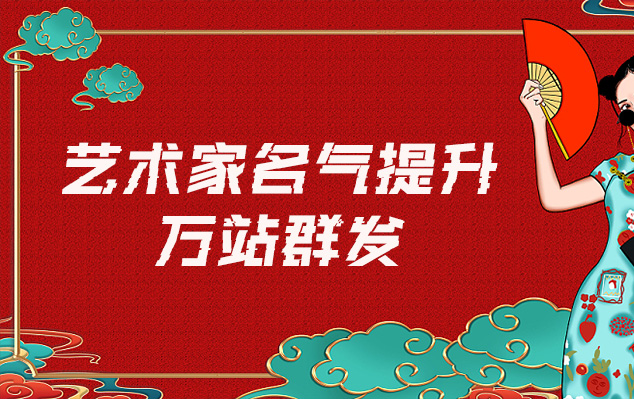 艺术家名气提升
万站群发